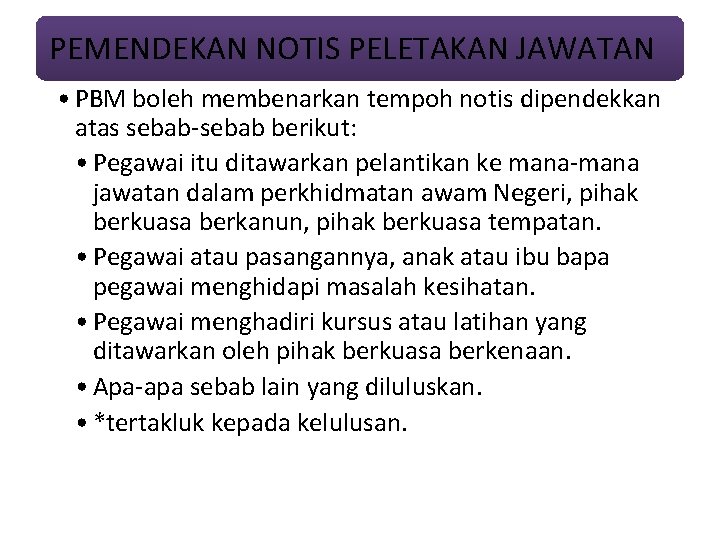 PEMENDEKAN NOTIS PELETAKAN JAWATAN

• PBM boleh membenarkan tempoh notis dipendekkan atas sebab-sebab berikut:
  • Pegawai itu ditawarkan pelantikan ke mana-mana jawatan dalam perkhidmatan awam Negeri, pihak berkuasa berkanun, pihak berkuasa tempatan.
  • Pegawai atau pasangannya, anak atau ibu bapa pegawai menghidapi masalah kesihatan.
  • Pegawai menghadiri kursus atau latihan yang ditawarkan oleh pihak berkuasa berkenaan.
  • Apa-apa sebab lain yang diluluskan.
  • *tertakluk kepada kelulusan.